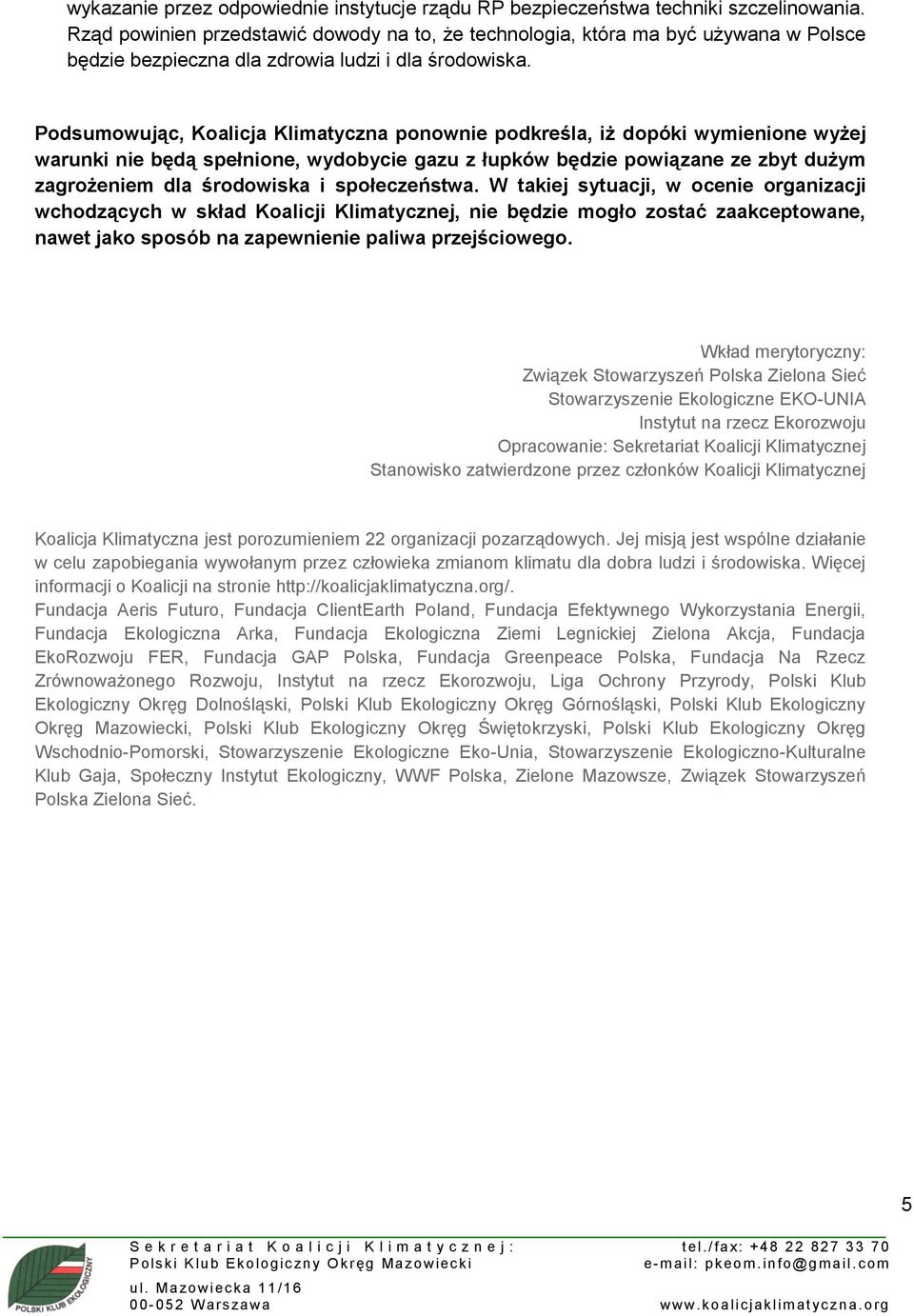 wykazanie przez odpowiednie instytucje rządu RP bezpieczeństwa techniki szczelinowania. Rząd powinien przedstawić dowody na to, że technologia, która ma być używana w Polsce będzie bezpieczna dla zdrowia ludzi i dla środowiska.

Podsumowując, Koalicja Klimatyczna ponownie podkreśla, iż dopóki wymienione wyżej warunki nie będą spełnione, wydobycie gazu z łupków będzie powiązane ze zbyt dużym zagrożeniem dla środowiska i społeczeństwa. W takiej sytuacji, w ocenie organizacji wchodzących w skład Koalicji Klimatycznej, nie będzie mogło zostać zaakceptowane, nawet jako sposób na zapewnienie paliwa przejściowego.

Wkład merytoryczny:
Związek Stowarzyszeń Polska Zielona Sieć
Stowarzyszenie Ekologiczne EKO-UNIA
Instytut na rzecz Ekorozwoju
Opracowanie: Sekretariat Koalicji Klimatycznej
Stanowisko zatwierdzone przez członków Koalicji Klimatycznej

Koalicja Klimatyczna jest porozumieniem 22 organizacji pozarządowych. Jej misją jest wspólne działanie w celu zapobiegania wywołanym przez człowieka zmianom klimatu dla dobra ludzi i środowiska. Więcej informacji o Koalicji na stronie http://koalicjaklimatyczna.org/.
Fundacja Aeris Futuro, Fundacja ClientEarth Poland, Fundacja Efektywnego Wykorzystania Energii, Fundacja Ekologiczna Arka, Fundacja Ekologiczna Ziemi Legnickiej Zielona Akcja, Fundacja EkoRozwoju FER, Fundacja GAP Polska, Fundacja Greenpeace Polska, Fundacja Na Rzecz Zrównoważonego Rozwoju, Instytut na rzecz Ekorozwoju, Liga Ochrony Przyrody, Polski Klub Ekologiczny Okręg Dolnośląski, Polski Klub Ekologiczny Okręg Górnośląski, Polski Klub Ekologiczny Okręg Mazowiecki, Polski Klub Ekologiczny Okręg Świętokrzyski, Polski Klub Ekologiczny Okręg Wschodnio-Pomorski, Stowarzyszenie Ekologiczne Eko-Unia, Stowarzyszenie Ekologiczno-Kulturalne Klub Gaja, Społeczny Instytut Ekologiczny, WWF Polska, Zielone Mazowsze, Związek Stowarzyszeń Polska Zielona Sieć.

5

POLSKI KLUB EKOLOGICZNY

Sekretariat Koalicji Klimatycznej:
Polski Klub Ekologiczny Okręg Mazowiecki
ul. Mazowiecka 11/16
00-052 Warszawa

tel./fax: +48 22 827 33 70
e-mail: pkeom.info@gmail.com
www.koalicjaklimatyczna.org